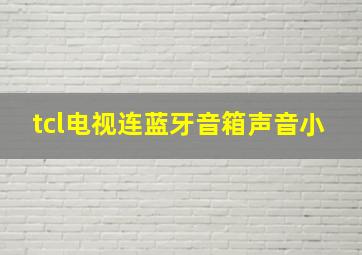 tcl电视连蓝牙音箱声音小